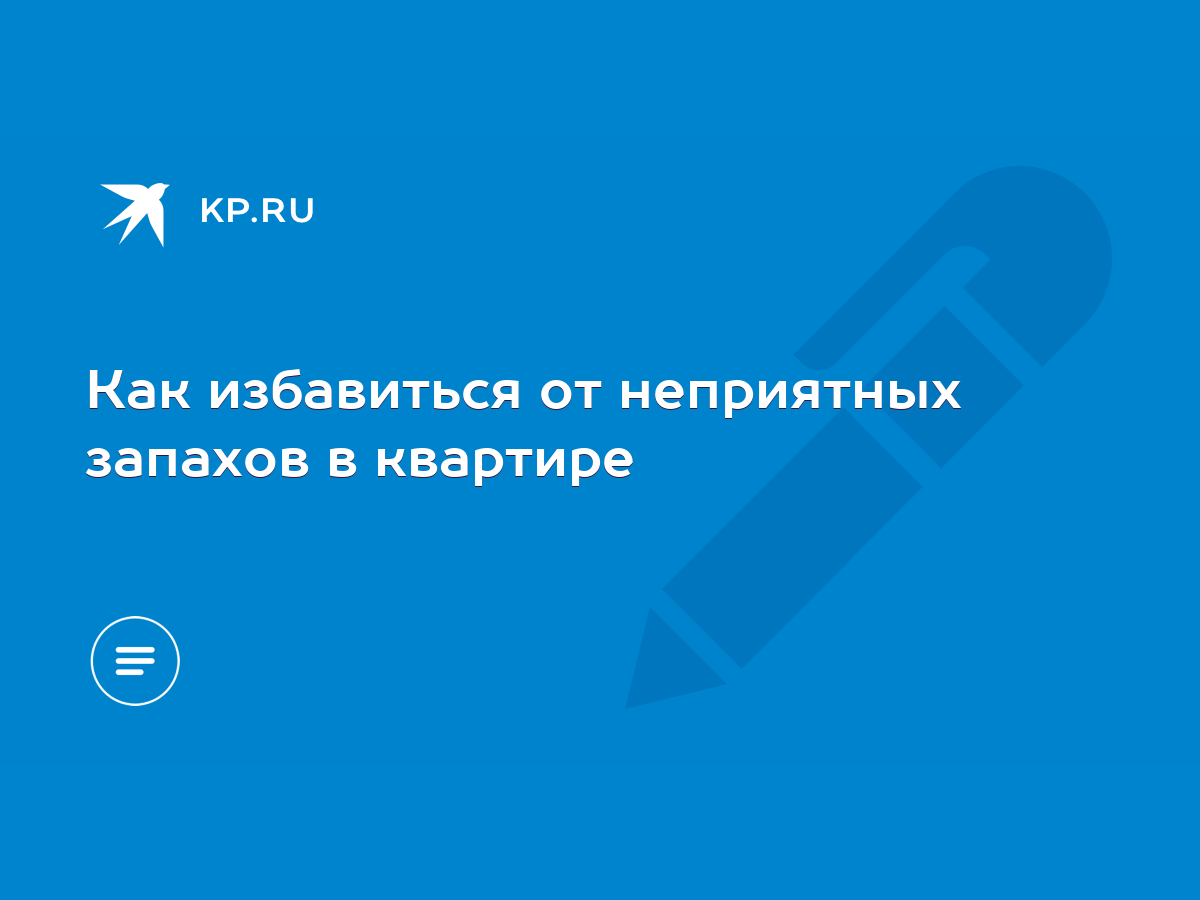 KP.RU

Как избавиться от неприятных запахов в квартире